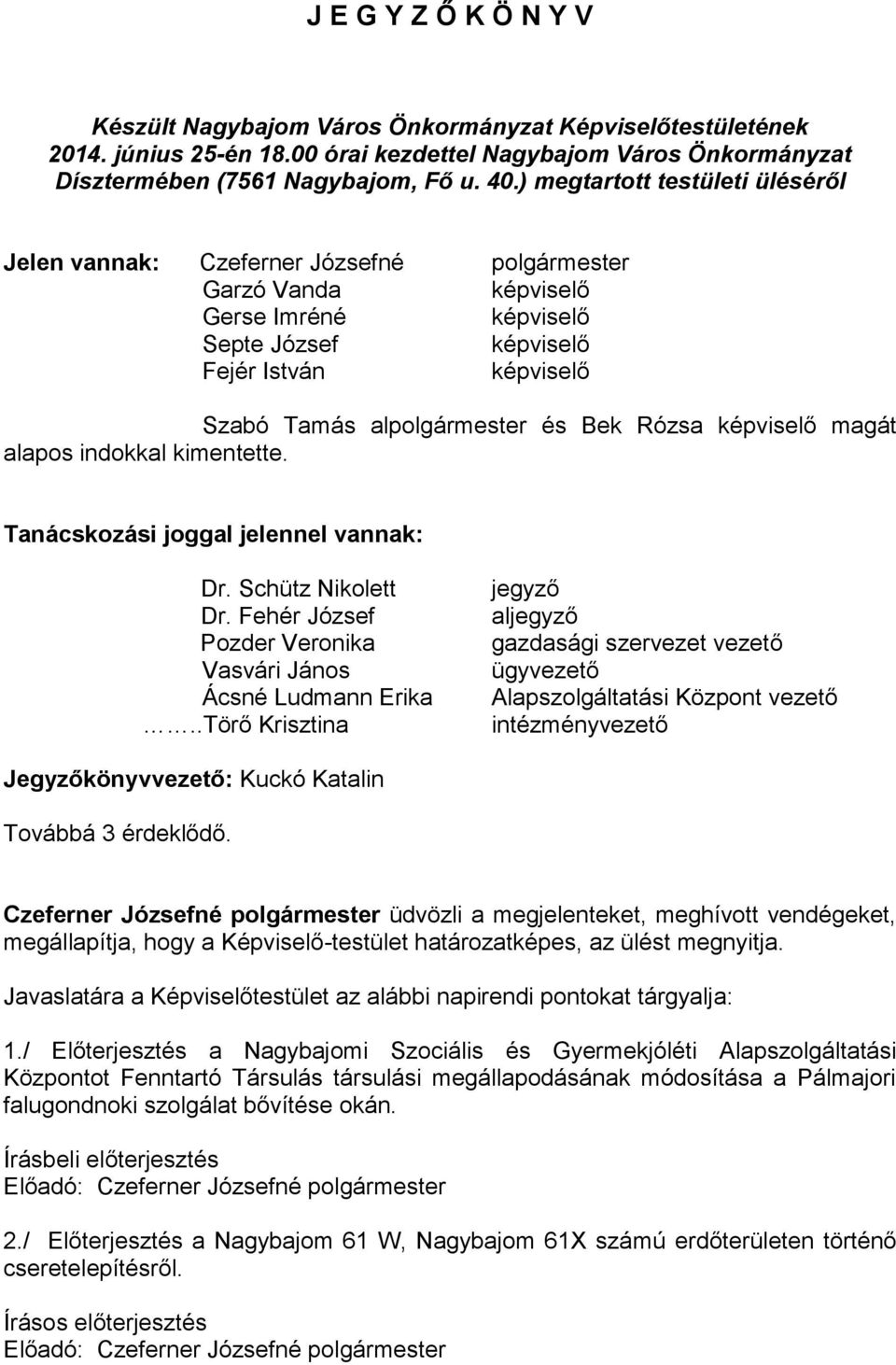 J E G Y Z Ő K Ö N Y V

Készült Nagybajom Város Önkormányzat Képviselőtestületének 2014. június 25-én 18.00 órai kezdettel Nagybajom Város Önkormányzat Dísztermében (7561 Nagybajom, Fő u. 40.) megtartott testületi üléséről

Jelen vannak: Czeferner Józsefné polgármester
Garzó Vanda képviselő
Gerse Imréné képviselő
Septe József képviselő
Fejér István képviselő

Szabó Tamás alpolgármester és Bek Rózsa képviselő magát alapos indokkal kimentette.

Tanácskozási joggal jelennel vannak:

Dr. Schütz Nikolett jegyző
Dr. Fehér József aljegyző
Pozder Veronika gazdasági szervezet vezető
Vasvári János ügyvezető
Ácsné Ludmann Erika Alapszolgáltatási Központ vezető
……..Törő Krisztina intézményvezető

Jegyzőkönyvvezető: Kuckó Katalin

Továbbá 3 érdeklődő.

Czeferner Józsefné polgármester üdvözli a megjelenteket, meghívott vendégeket, megállapítja, hogy a Képviselő-testület határozatképes, az ülést megnyitja.

Javaslatára a Képviselőtestület az alábbi napirendi pontokat tárgyalja:

1./ Előterjesztés a Nagybajomi Szociális és Gyermekjóléti Alapszolgáltatási Központot Fenntartó Társulás társulási megállapodásának módosítása a Pálmajori falugondnoki szolgálat bővítése okán.

Írásbeli előterjesztés
Előadó: Czeferner Józsefné polgármester

2./ Előterjesztés a Nagybajom 61 W, Nagybajom 61X számú erdőterületen történő cseretelepítésről.

Írásos előterjesztés
Előadó: Czeferner Józsefné polgármester